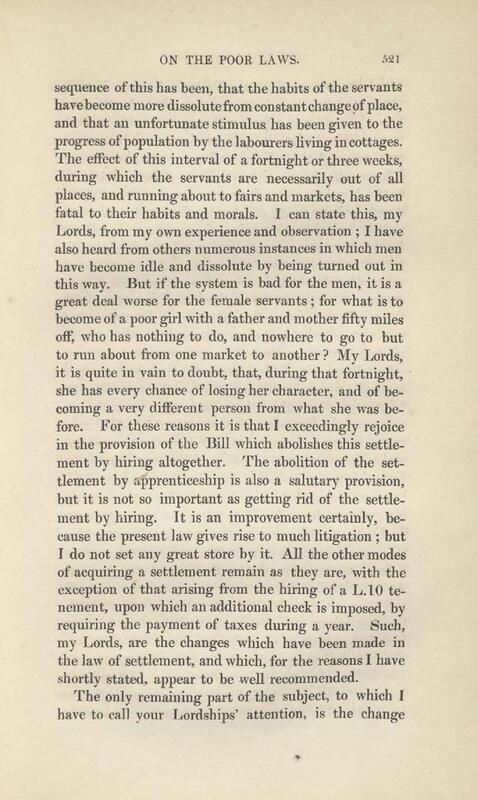 ON THE POOR LAWS. 521

sequence of this has been, that the habits of the servants have become more dissolute from constant change of place, and that an unfortunate stimulus has been given to the progress of population by the labourers living in cottages. The effect of this interval of a fortnight or three weeks, during which the servants are necessarily out of all places, and running about to fairs and markets, has been fatal to their habits and morals. I can state this, my Lords, from my own experience and observation; I have also heard from others numerous instances in which men have become idle and dissolute by being turned out in this way. But if the system is bad for the men, it is a great deal worse for the female servants; for what is to become of a poor girl with a father and mother fifty miles off, who has nothing to do, and nowhere to go to but to run about from one market to another? My Lords, it is quite in vain to doubt, that, during that fortnight, she has every chance of losing her character, and of becoming a very different person from what she was before. For these reasons it is that I exceedingly rejoice in the provision of the Bill which abolishes this settlement by hiring altogether. The abolition of the settlement by apprenticeship is also a salutary provision, but it is not so important as getting rid of the settlement by hiring. It is an improvement certainly, because the present law gives rise to much litigation; but I do not set any great store by it. All the other modes of acquiring a settlement remain as they are, with the exception of that arising from the hiring of a L.10 tenement, upon which an additional check is imposed, by requiring the payment of taxes during a year. Such, my Lords, are the changes which have been made in the law of settlement, and which, for the reasons I have shortly stated, appear to be well recommended.

The only remaining part of the subject, to which I have to call your Lordships' attention, is the change